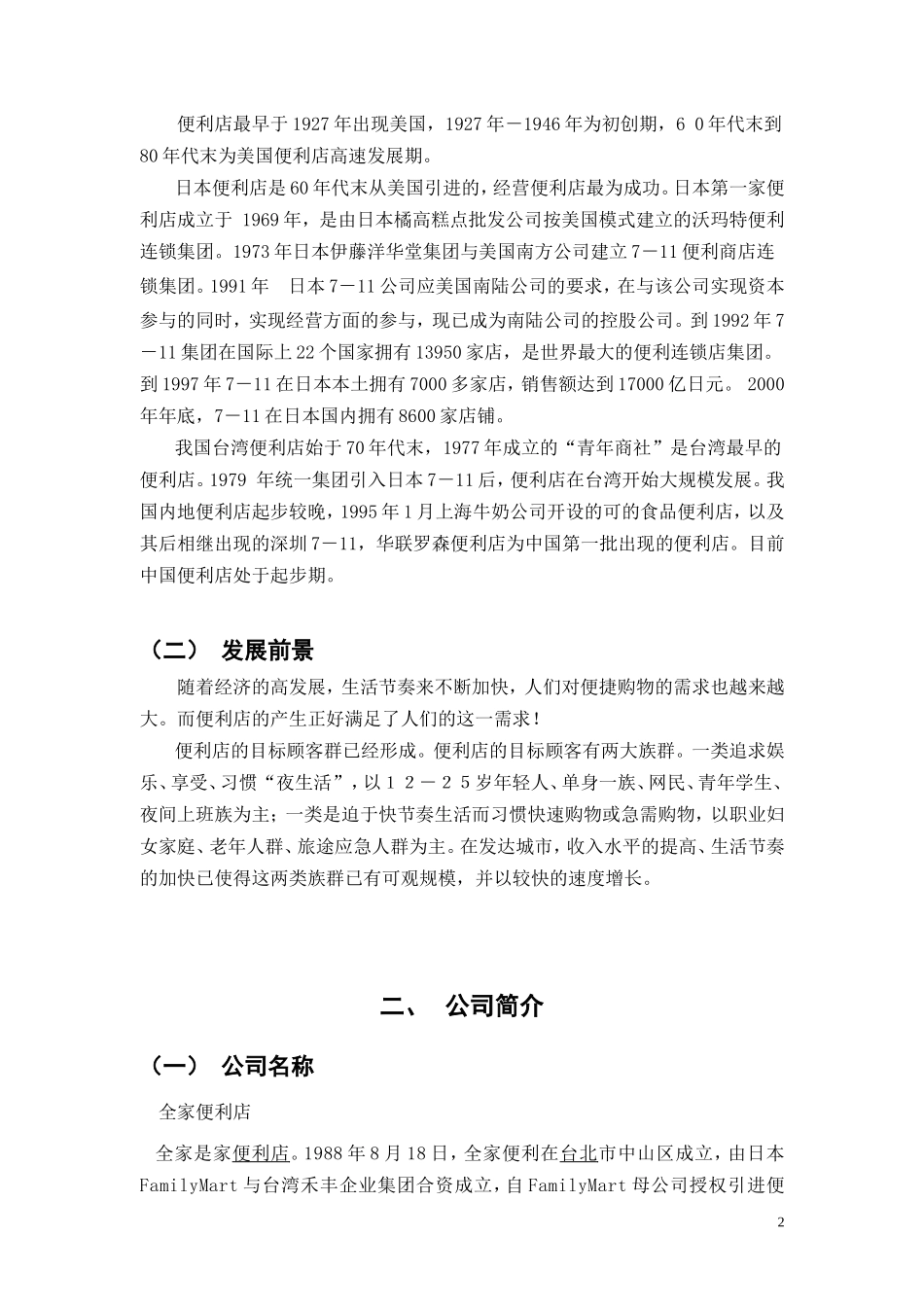 便利店最早于1927年出现美国，1927年－1946年为初创期，６０年代末到80年代末为美国便利店高速发展期。

日本便利店是60年代末从美国引进的，经营便利店最为成功。日本第一家便利店成立于 1969年，是由日本橘高糕点批发公司按美国模式建立的沃玛特便利连锁集团。1973年日本伊藤洋华堂集团与美国南方公司建立7－11便利商店连锁集团。1991年　日本7－11公司应美国南陆公司的要求，在与该公司实现资本参与的同时，实现经营方面的参与，现已成为南陆公司的控股公司。到1992年7－11集团在国际上22个国家拥有13950家店，是世界最大的便利连锁店集团。到1997年7－11在日本本土拥有7000多家店，销售额达到17000亿日元。 2000年年底，7－11在日本国内拥有8600家店铺。

我国台湾便利店始于70年代末，1977年成立的“青年商社”是台湾最早的便利店。1979 年统一集团引入日本7－11后，便利店在台湾开始大规模发展。我国内地便利店起步较晚，1995年1月上海牛奶公司开设的可的食品便利店，以及其后相继出现的深圳7－11，华联罗森便利店为中国第一批出现的便利店。目前中国便利店处于起步期。

（二）　发展前景

随着经济的高发展，生活节奏来不断加快，人们对便捷购物的需求也越来越大。而便利店的产生正好满足了人们的这一需求！

便利店的目标顾客群已经形成。便利店的目标顾客有两大族群。一类追求娱乐、享受、习惯“夜生活”，以１２－２５岁年轻人、单身一族、网民、青年学生、夜间上班族为主；一类是迫于快节奏生活而习惯快速购物或急需购物，以职业妇女家庭、老年人群、旅途应急人群为主。在发达城市，收入水平的提高、生活节奏的加快已使得这两类族群已有可观规模，并以较快的速度增长。

二、　公司简介

（一）　公司名称

全家便利店

全家是家便利店。1988年8月18日，全家便利在台北市中山区成立，由日本FamilyMart与台湾禾丰企业集团合资成立，自FamilyMart母公司授权引进便

2